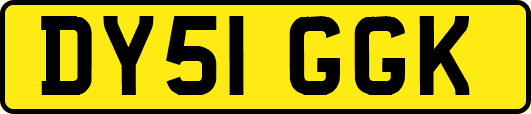 DY51 GGK